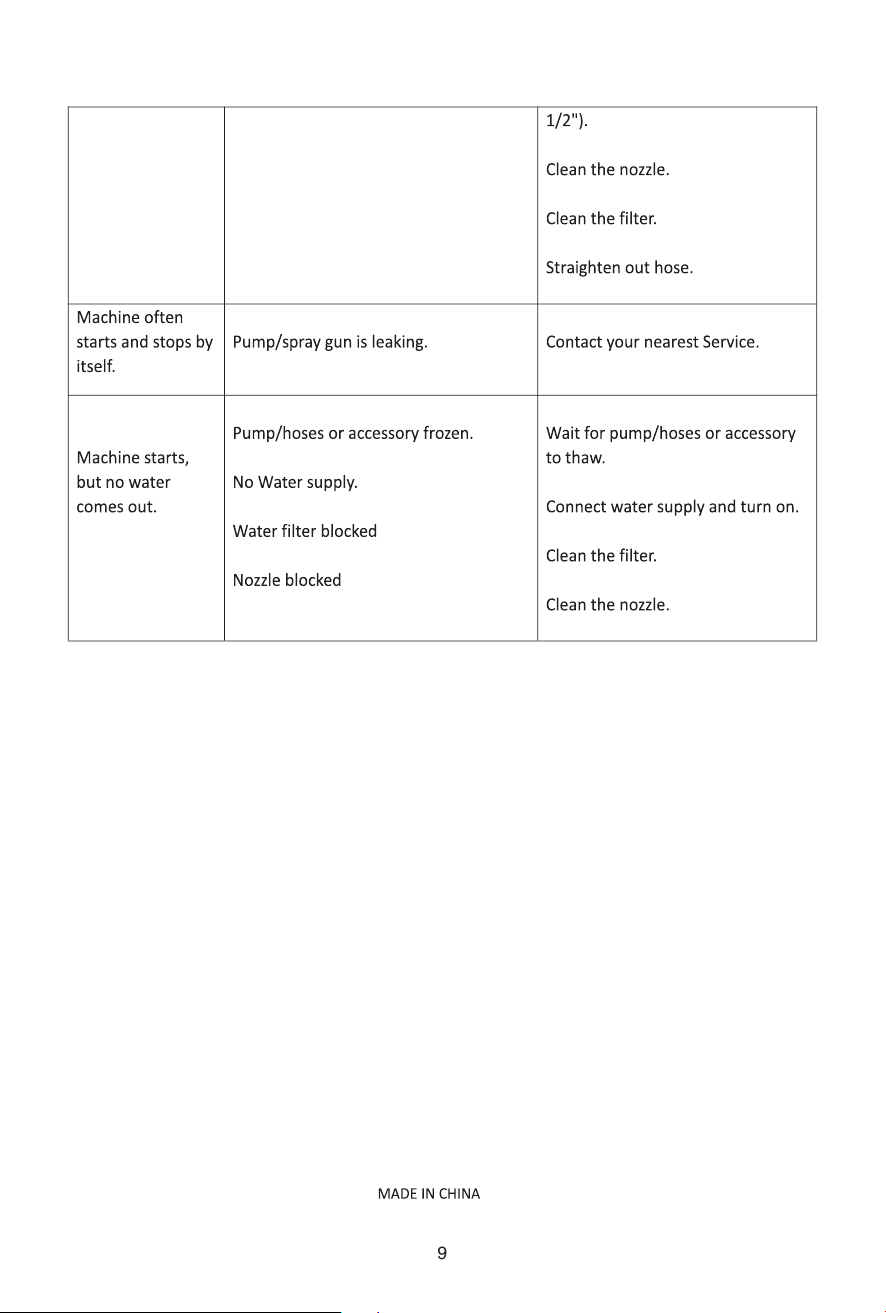 |  |  | 1/2"). Clean the nozzle. Clean the filter. Straighten out hose. |
|---|---|---|
| Machine often starts and stops by itself. | Pump/spray gun is leaking. | Contact your nearest Service. |
| Machine starts, but no water comes out. | Pump/hoses or accessory frozen. No Water supply. Water filter blocked Nozzle blocked | Wait for pump/hoses or accessory to thaw. Connect water supply and turn on. Clean the filter. Clean the nozzle. |

MADE IN CHINA

9